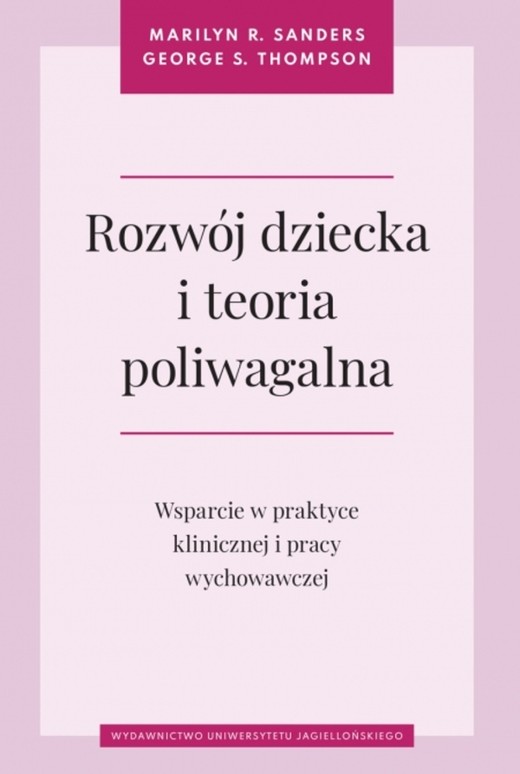 MARILYN R. SANDERS
GEORGE S. THOMPSON

Rozwój dziecka i teoria poliwagalna

Wsparcie w praktyce klinicznej i pracy wychowawczej

WYDAWNICTWO UNIWERSYTETU JAGIELLOŃSKIEGO